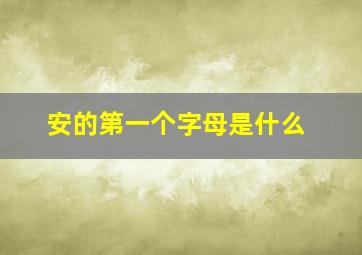 安的第一个字母是什么